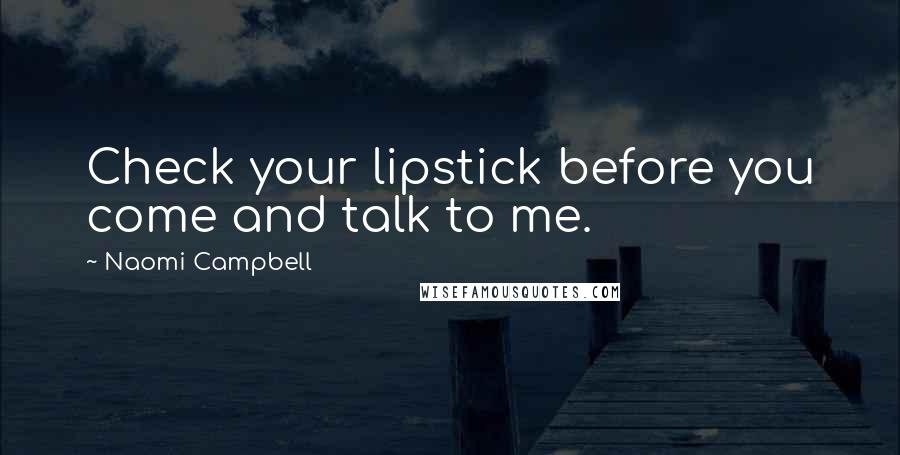 Check your lipstick before you come and talk to me.

~ Naomi Campbell

WISEFAMOUSQUOTES.COM